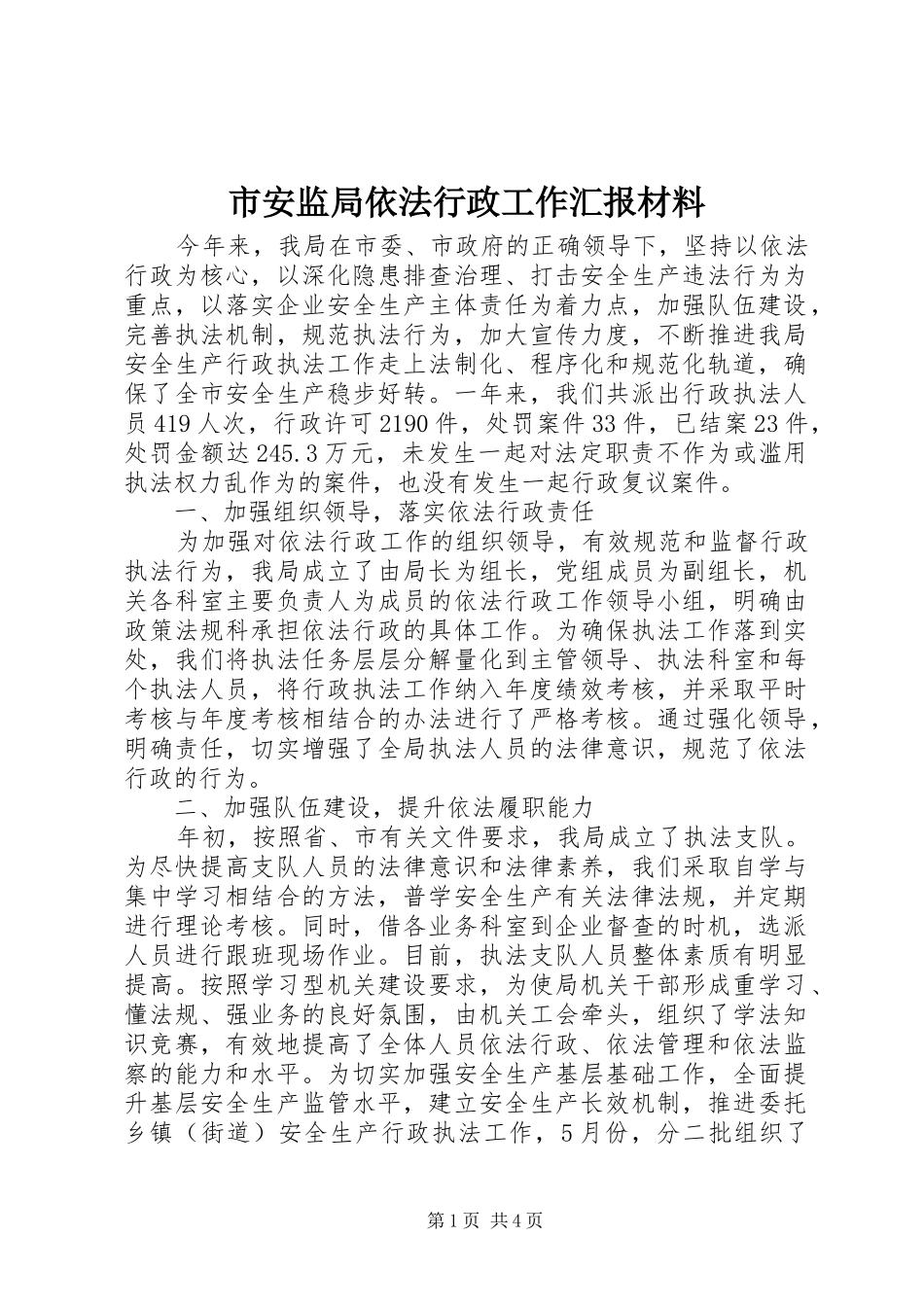 市安监局依法行政工作汇报材料

今年来，我局在市委、市政府的正确领导下，坚持以依法行政为核心，以深化隐患排查治理、打击安全生产违法行为为重点，以落实企业安全生产主体责任为着力点，加强队伍建设，完善执法机制，规范执法行为，加大宣传力度，不断推进我局安全生产行政执法工作走上法制化、程序化和规范化轨道，确保了全市安全生产稳步好转。一年来，我们共派出行政执法人员419人次，行政许可2190件，处罚案件33件，已结案23件，处罚金额达245.3万元，未发生一起对法定职责不作为或滥用执法权力乱作为的案件，也没有发生一起行政复议案件。

一、加强组织领导，落实依法行政责任

为加强对依法行政工作的组织领导，有效规范和监督行政执法行为，我局成立了由局长为组长，党组成员为副组长，机关各科室主要负责人为成员的依法行政工作领导小组，明确由政策法规科承担依法行政的具体工作。为确保执法工作落到实处，我们将执法任务层层分解量化到主管领导、执法科室和每个执法人员，将行政执法工作纳入年度绩效考核，并采取平时考核与年度考核相结合的办法进行了严格考核。通过强化领导，明确责任，切实增强了全局执法人员的法律意识，规范了依法行政的行为。

二、加强队伍建设，提升依法履职能力

年初，按照省、市有关文件要求，我局成立了执法支队。为尽快提高支队人员的法律意识和法律素养，我们采取自学与集中学习相结合的方法，普学安全生产有关法律法规，并定期进行理论考核。同时，借各业务科室到企业督查的时机，选派人员进行跟班现场作业。目前，执法支队人员整体素质有明显提高。按照学习型机关建设要求，为使局机关干部形成重学习、懂法规、强业务的良好氛围，由机关工会牵头，组织了学法知识竞赛，有效地提高了全体人员依法行政、依法管理和依法监察的能力和水平。为切实加强安全生产基层基础工作，全面提升基层安全生产监管水平，建立安全生产长效机制，推进委托乡镇（街道）安全生产行政执法工作，5月份，分二批组织了

第1页 共4页